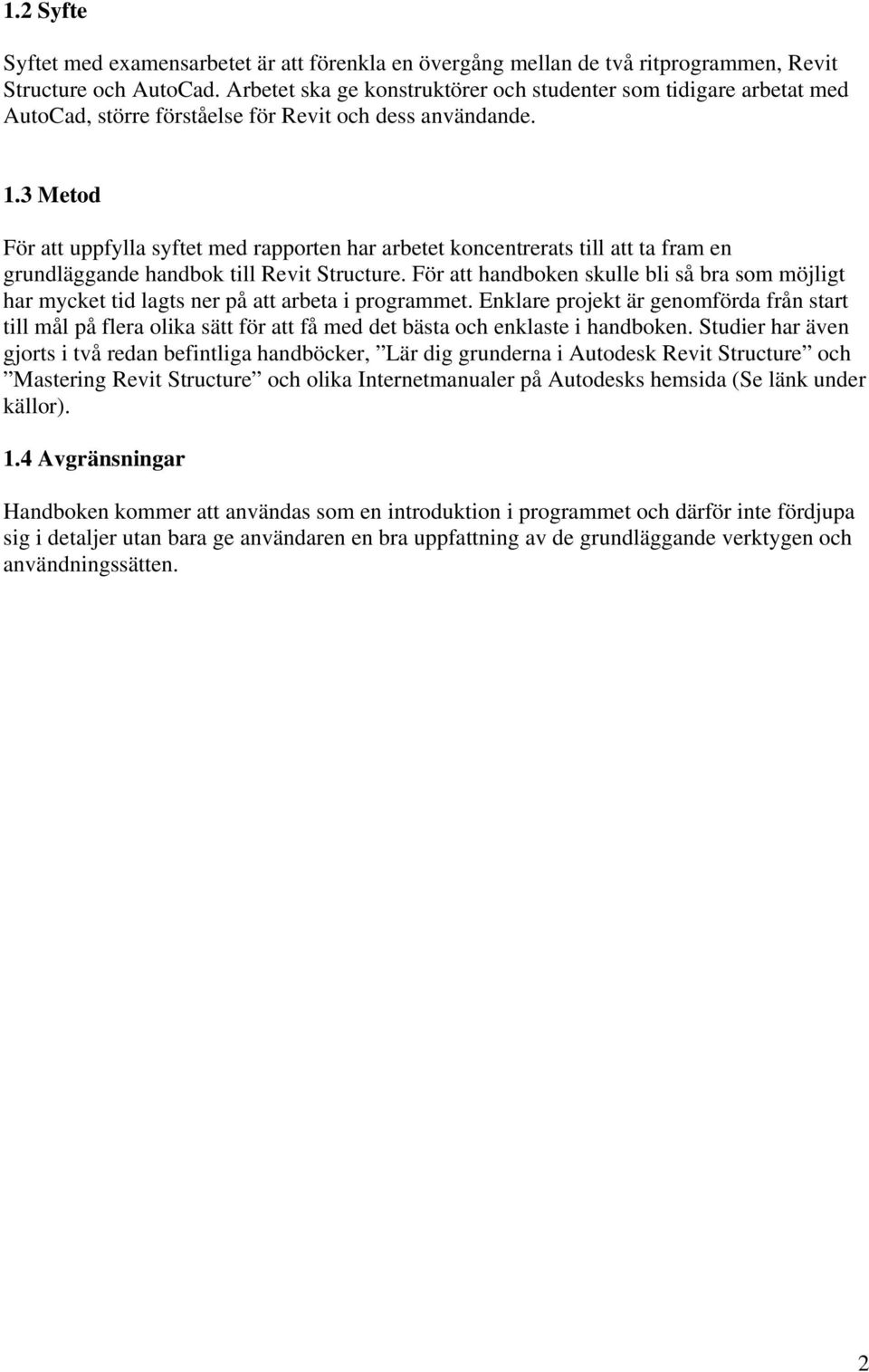 1.2 Syfte

Syftet med examensarbetet är att förenkla en övergång mellan de två ritprogrammen, Revit Structure och AutoCad. Arbetet ska ge konstruktörer och studenter som tidigare arbetat med AutoCad, större förståelse för Revit och dess användande.

1.3 Metod

För att uppfylla syftet med rapporten har arbetet koncentrerats till att ta fram en grundläggande handbok till Revit Structure. För att handboken skulle bli så bra som möjligt har mycket tid lagts ner på att arbeta i programmet. Enklare projekt är genomförda från start till mål på flera olika sätt för att få med det bästa och enklaste i handboken. Studier har även gjorts i två redan befintliga handböcker, ”Lär dig grunderna i Autodesk Revit Structure” och ”Mastering Revit Structure” och olika Internetmanualer på Autodesks hemsida (Se länk under källor).

1.4 Avgränsningar

Handboken kommer att användas som en introduktion i programmet och därför inte fördjupa sig i detaljer utan bara ge användaren en bra uppfattning av de grundläggande verktygen och användningssätten.

2